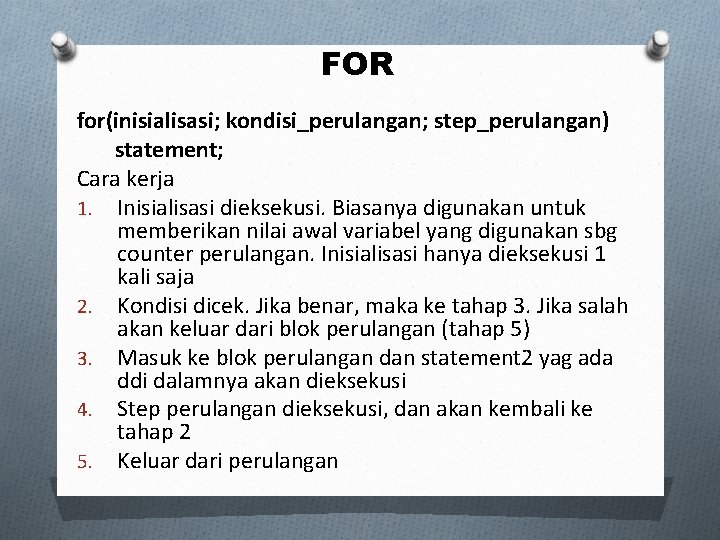 FOR

for(inisialisasi; kondisi_perulangan; step_perulangan)
statement;

Cara kerja

1. Inisialisasi dieksekusi. Biasanya digunakan untuk memberikan nilai awal variabel yang digunakan sbg counter perulangan. Inisialisasi hanya dieksekusi 1 kali saja
2. Kondisi dicek. Jika benar, maka ke tahap 3. Jika salah akan keluar dari blok perulangan (tahap 5)
3. Masuk ke blok perulangan dan statement2 yag ada ddi dalamnya akan dieksekusi
4. Step perulangan dieksekusi, dan akan kembali ke tahap 2
5. Keluar dari perulangan